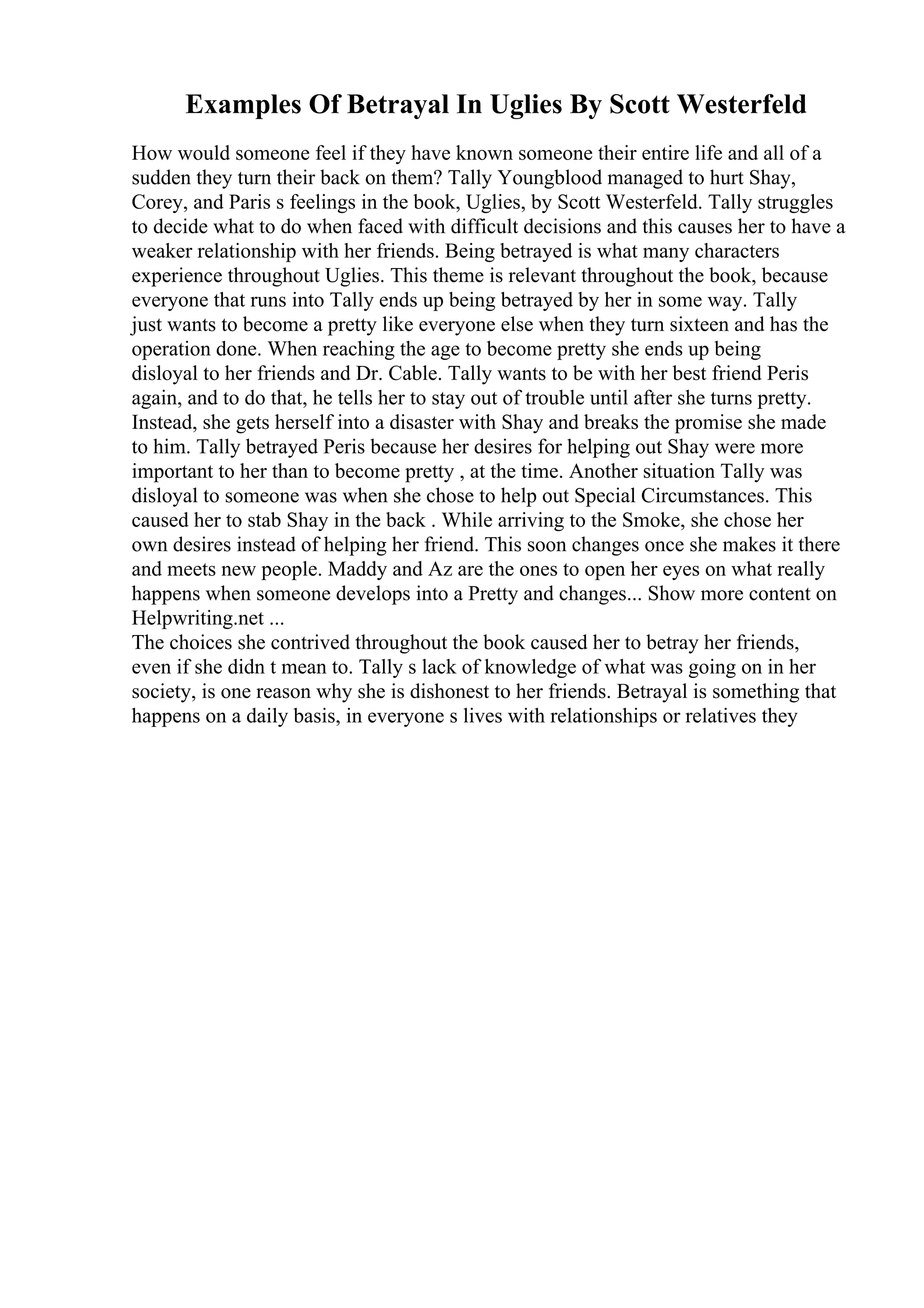 Examples Of Betrayal In Uglies By Scott Westerfeld

How would someone feel if they have known someone their entire life and all of a sudden they turn their back on them? Tally Youngblood managed to hurt Shay, Corey, and Paris s feelings in the book, Uglies, by Scott Westerfeld. Tally struggles to decide what to do when faced with difficult decisions and this causes her to have a weaker relationship with her friends. Being betrayed is what many characters experience throughout Uglies. This theme is relevant throughout the book, because everyone that runs into Tally ends up being betrayed by her in some way. Tally just wants to become a pretty like everyone else when they turn sixteen and has the operation done. When reaching the age to become pretty she ends up being disloyal to her friends and Dr. Cable. Tally wants to be with her best friend Peris again, and to do that, he tells her to stay out of trouble until after she turns pretty. Instead, she gets herself into a disaster with Shay and breaks the promise she made to him. Tally betrayed Peris because her desires for helping out Shay were more important to her than to become pretty , at the time. Another situation Tally was disloyal to someone was when she chose to help out Special Circumstances. This caused her to stab Shay in the back . While arriving to the Smoke, she chose her own desires instead of helping her friend. This soon changes once she makes it there and meets new people. Maddy and Az are the ones to open her eyes on what really happens when someone develops into a Pretty and changes... Show more content on Helpwriting.net ...
The choices she contrived throughout the book caused her to betray her friends, even if she didn t mean to. Tally s lack of knowledge of what was going on in her society, is one reason why she is dishonest to her friends. Betrayal is something that happens on a daily basis, in everyone s lives with relationships or relatives they